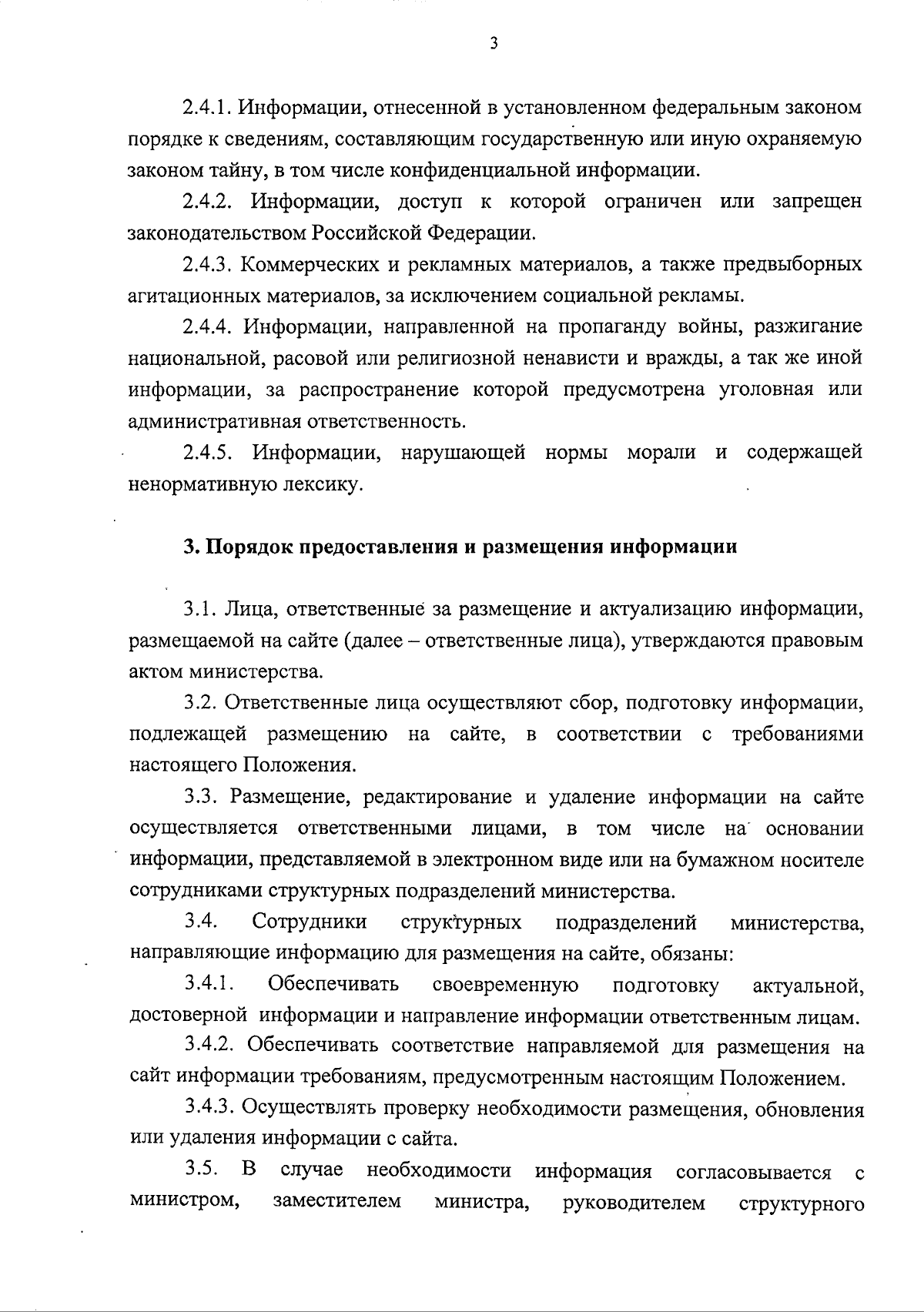 3

2.4.1. Информации, отнесенной в установленном федеральным законом порядке к сведениям, составляющим государственную или иную охраняемую законом тайну, в том числе конфиденциальной информации.

2.4.2. Информации, доступ к которой ограничен или запрещен законодательством Российской Федерации.

2.4.3. Коммерческих и рекламных материалов, а также предвыборных агитационных материалов, за исключением социальной рекламы.

2.4.4. Информации, направленной на пропаганду войны, разжигание национальной, расовой или религиозной ненависти и вражды, а так же иной информации, за распространение которой предусмотрена уголовная или административная ответственность.

2.4.5. Информации, нарушающей нормы морали и содержащей ненормативную лексику.

3. Порядок предоставления и размещения информации

3.1. Лица, ответственные за размещение и актуализацию информации, размещаемой на сайте (далее – ответственные лица), утверждаются правовым актом министерства.

3.2. Ответственные лица осуществляют сбор, подготовку информации, подлежащей размещению на сайте, в соответствии с требованиями настоящего Положения.

3.3. Размещение, редактирование и удаление информации на сайте осуществляется ответственными лицами, в том числе на основании информации, представляемой в электронном виде или на бумажном носителе сотрудниками структурных подразделений министерства.

3.4. Сотрудники структурных подразделений министерства, направляющие информацию для размещения на сайте, обязаны:

3.4.1. Обеспечивать своевременную подготовку актуальной, достоверной информации и направление информации ответственным лицам.

3.4.2. Обеспечивать соответствие направляемой для размещения на сайт информации требованиям, предусмотренным настоящим Положением.

3.4.3. Осуществлять проверку необходимости размещения, обновления или удаления информации с сайта.

3.5. В случае необходимости информация согласовывается с министром, заместителем министра, руководителем структурного